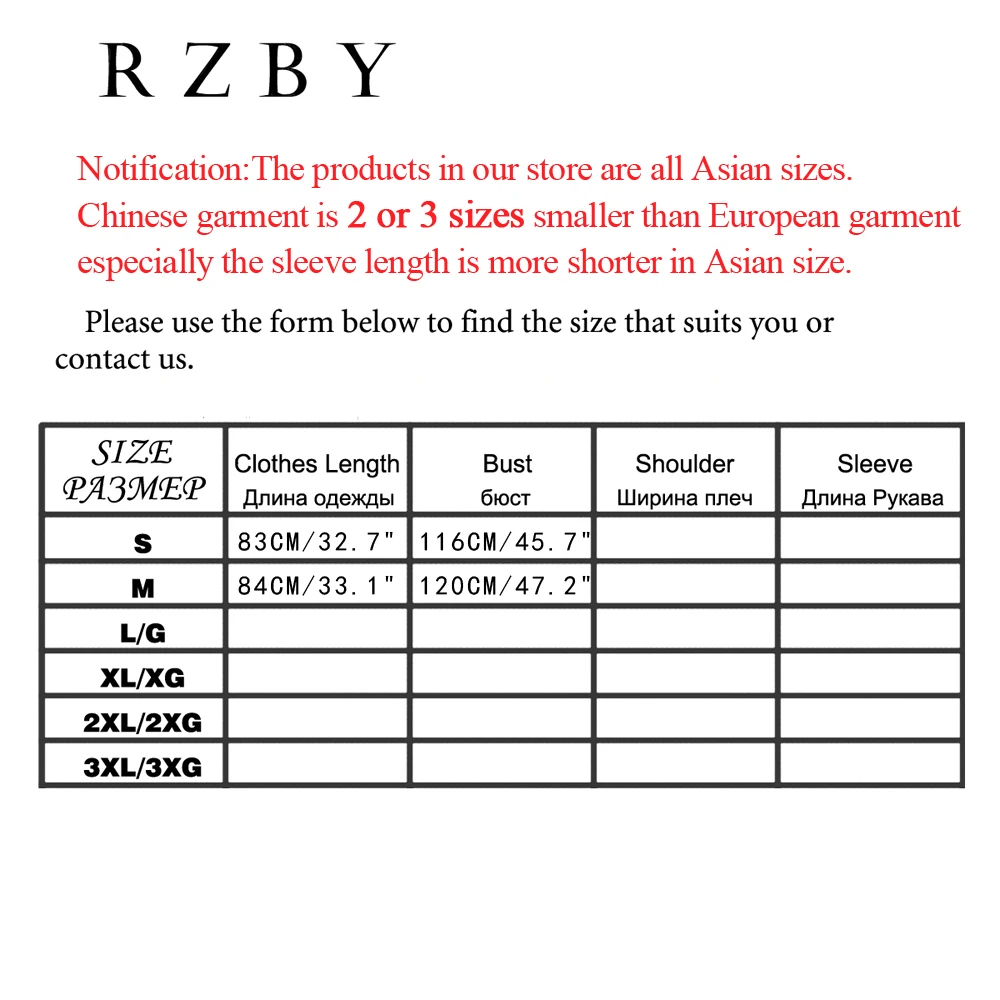 R Z B Y

Notification:The products in our store are all Asian sizes. Chinese garment is 2 or 3 sizes smaller than European garment especially the sleeve length is more shorter in Asian size.

Please use the form below to find the size that suits you or contact us.

| SIZE РАЗМЕР | Clothes Length Длина одежды | Bust бюст | Shoulder Ширина плеч | Sleeve Длина Рукава |
|---|---|---|---|---|
| S | 83CM/32.7" | 116CM/45.7" | | |
| M | 84CM/33.1" | 120CM/47.2" | | |
| L/G | | | | |
| XL/XG | | | | |
| 2XL/2XG | | | | |
| 3XL/3XG | | | | |